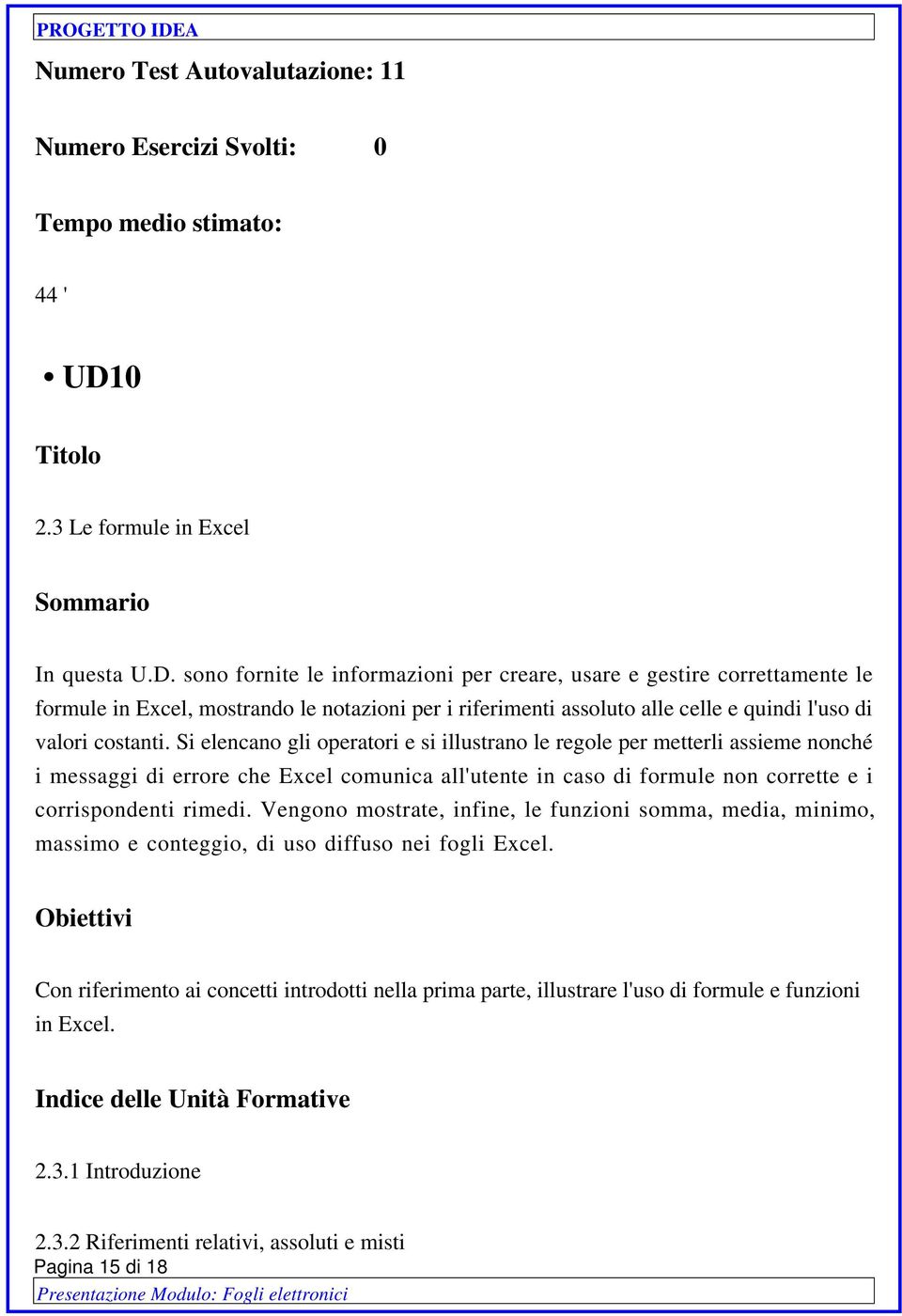 PROGETTO IDEA

Numero Test Autovalutazione: 11

Numero Esercizi Svolti: 0

Tempo medio stimato:

44 '

• UD10

Titolo

2.3 Le formule in Excel

Sommario

In questa U.D. sono fornite le informazioni per creare, usare e gestire correttamente le formule in Excel, mostrando le notazioni per i riferimenti assoluto alle celle e quindi l'uso di valori costanti. Si elencano gli operatori e si illustrano le regole per metterli assieme nonché i messaggi di errore che Excel comunica all'utente in caso di formule non corrette e i corrispondenti rimedi. Vengono mostrate, infine, le funzioni somma, media, minimo, massimo e conteggio, di uso diffuso nei fogli Excel.

Obiettivi

Con riferimento ai concetti introdotti nella prima parte, illustrare l'uso di formule e funzioni in Excel.

Indice delle Unità Formative

2.3.1 Introduzione

2.3.2 Riferimenti relativi, assoluti e misti

Pagina 15 di 18

Presentazione Modulo: Fogli elettronici